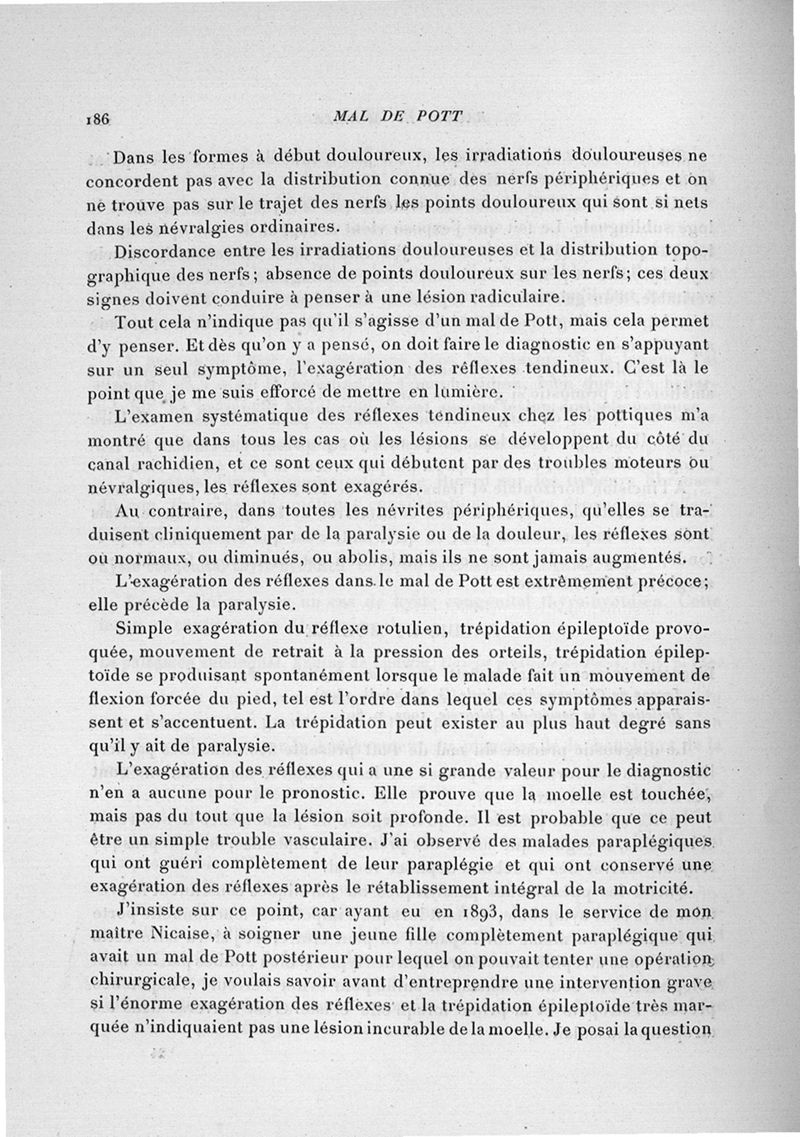 186 MAL DE POTT

Dans les formes à début douloureux, les irradiations douloureuses ne concordent pas avec la distribution connue des nerfs périphériques et on ne trouve pas sur le trajet des nerfs les points douloureux qui sont si nets dans les névralgies ordinaires.

Discordance entre les irradiations douloureuses et la distribution topographique des nerfs; absence de points douloureux sur les nerfs; ces deux signes doivent conduire à penser à une lésion radiculaire.

Tout cela n'indique pas qu'il s'agisse d'un mal de Pott, mais cela permet d'y penser. Et dès qu'on y a pensé, on doit faire le diagnostic en s'appuyant sur un seul symptôme, l'exagération des réflexes tendineux. C'est là le point que je me suis efforcé de mettre en lumière.

L'examen systématique des réflexes tendineux chez les pottiques m'a montré que dans tous les cas où les lésions se développent du côté du canal rachidien, et ce sont ceux qui débutent par des troubles moteurs ou névralgiques, les réflexes sont exagérés.

Au contraire, dans toutes les névrites périphériques, qu'elles se traduisent cliniquement par de la paralysie ou de la douleur, les réflexes sont ou normaux, ou diminués, ou abolis, mais ils ne sont jamais augmentés.

L'exagération des réflexes dans le mal de Pott est extrêmement précoce; elle précède la paralysie.

Simple exagération du réflexe rotulien, trépidation épileptoïde provoquée, mouvement de retrait à la pression des orteils, trépidation épileptoïde se produisant spontanément lorsque le malade fait un mouvement de flexion forcée du pied, tel est l'ordre dans lequel ces symptômes apparaissent et s'accentuent. La trépidation peut exister au plus haut degré sans qu'il y ait de paralysie.

L'exagération des réflexes qui a une si grande valeur pour le diagnostic n'en a aucune pour le pronostic. Elle prouve que la moelle est touchée, mais pas du tout que la lésion soit profonde. Il est probable que ce peut être un simple trouble vasculaire. J'ai observé des malades paraplégiques qui ont guéri complètement de leur paraplégie et qui ont conservé une exagération des réflexes après le rétablissement intégral de la motricité.

J'insiste sur ce point, car ayant eu en 1893, dans le service de mon maître Nicaise, à soigner une jeune fille complètement paraplégique qui avait un mal de Pott postérieur pour lequel on pouvait tenter une opération chirurgicale, je voulais savoir avant d'entreprendre une intervention grave si l'énorme exagération des réflexes et la trépidation épileptoïde très marquée n'indiquaient pas une lésion incurable de la moelle. Je posai la question